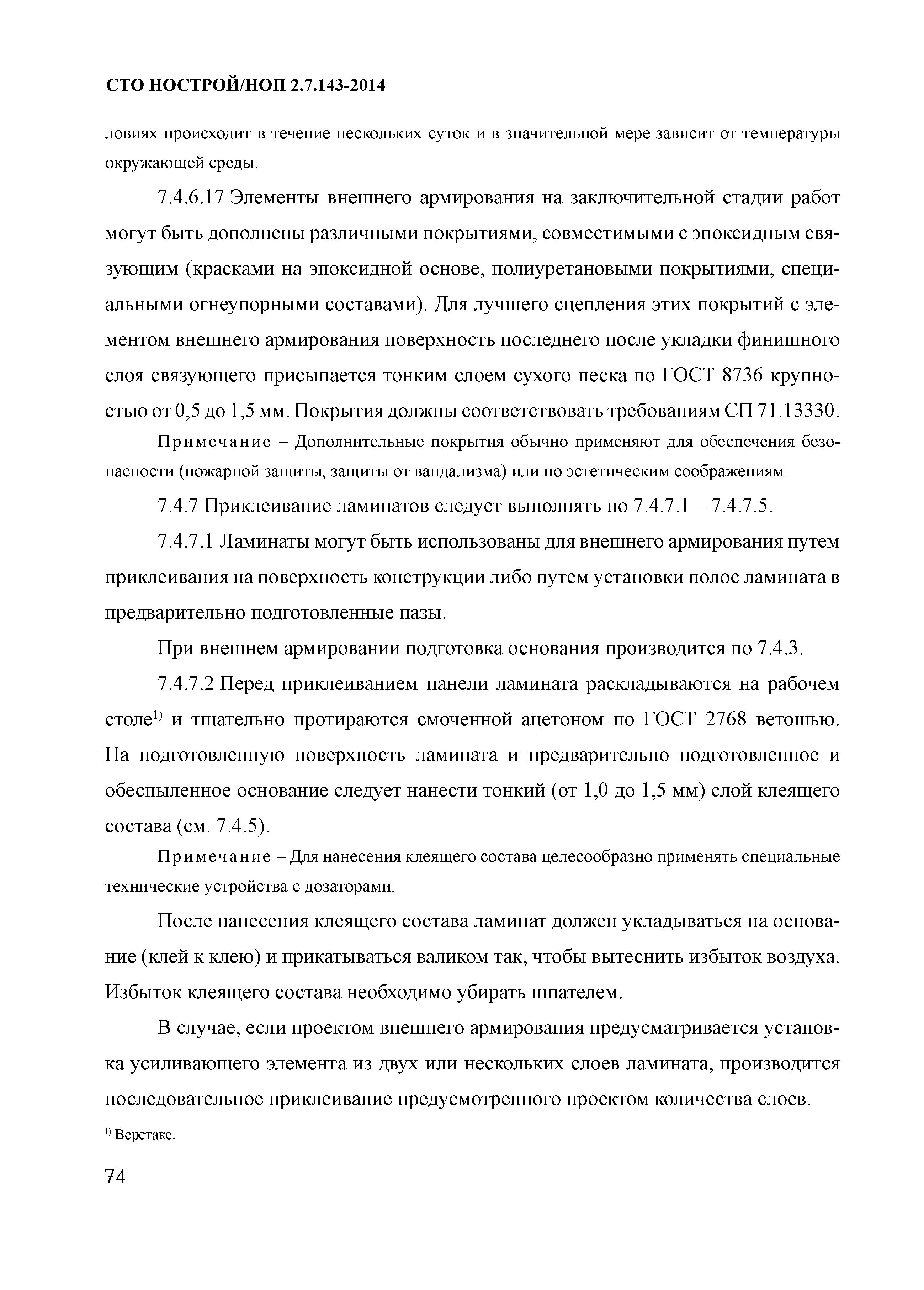 СТО НОСТРОЙ/НОП 2.7.143-2014

ловиях происходит в течение нескольких суток и в значительной мере зависит от температуры окружающей среды.

7.4.6.17 Элементы внешнего армирования на заключительной стадии работ могут быть дополнены различными покрытиями, совместимыми с эпоксидным связующим (красками на эпоксидной основе, полиуретановыми покрытиями, специальными огнеупорными составами). Для лучшего сцепления этих покрытий с элементом внешнего армирования поверхность последнего после укладки финишного слоя связующего присыпается тонким слоем сухого песка по ГОСТ 8736 крупностью от 0,5 до 1,5 мм. Покрытия должны соответствовать требованиям СП 71.13330.

Примечание – Дополнительные покрытия обычно применяют для обеспечения безопасности (пожарной защиты, защиты от вандализма) или по эстетическим соображениям.

7.4.7 Приклеивание ламинатов следует выполнять по 7.4.7.1 – 7.4.7.5.

7.4.7.1 Ламинаты могут быть использованы для внешнего армирования путем приклеивания на поверхность конструкции либо путем установки полос ламината в предварительно подготовленные пазы.

При внешнем армировании подготовка основания производится по 7.4.3.

7.4.7.2 Перед приклеиванием панели ламината раскладываются на рабочем столе$^{1)}$ и тщательно протираются смоченной ацетоном по ГОСТ 2768 ветошью. На подготовленную поверхность ламината и предварительно подготовленное и обеспыленное основание следует нанести тонкий (от 1,0 до 1,5 мм) слой клеящего состава (см. 7.4.5).

Примечание – Для нанесения клеящего состава целесообразно применять специальные технические устройства с дозаторами.

После нанесения клеящего состава ламинат должен укладываться на основание (клей к клею) и прикатываться валиком так, чтобы вытеснить избыток воздуха. Избыток клеящего состава необходимо убирать шпателем.

В случае, если проектом внешнего армирования предусматривается установка усиливающего элемента из двух или нескольких слоев ламината, производится последовательное приклеивание предусмотренного проектом количества слоев.

$^{1)}$ Верстаке.

74